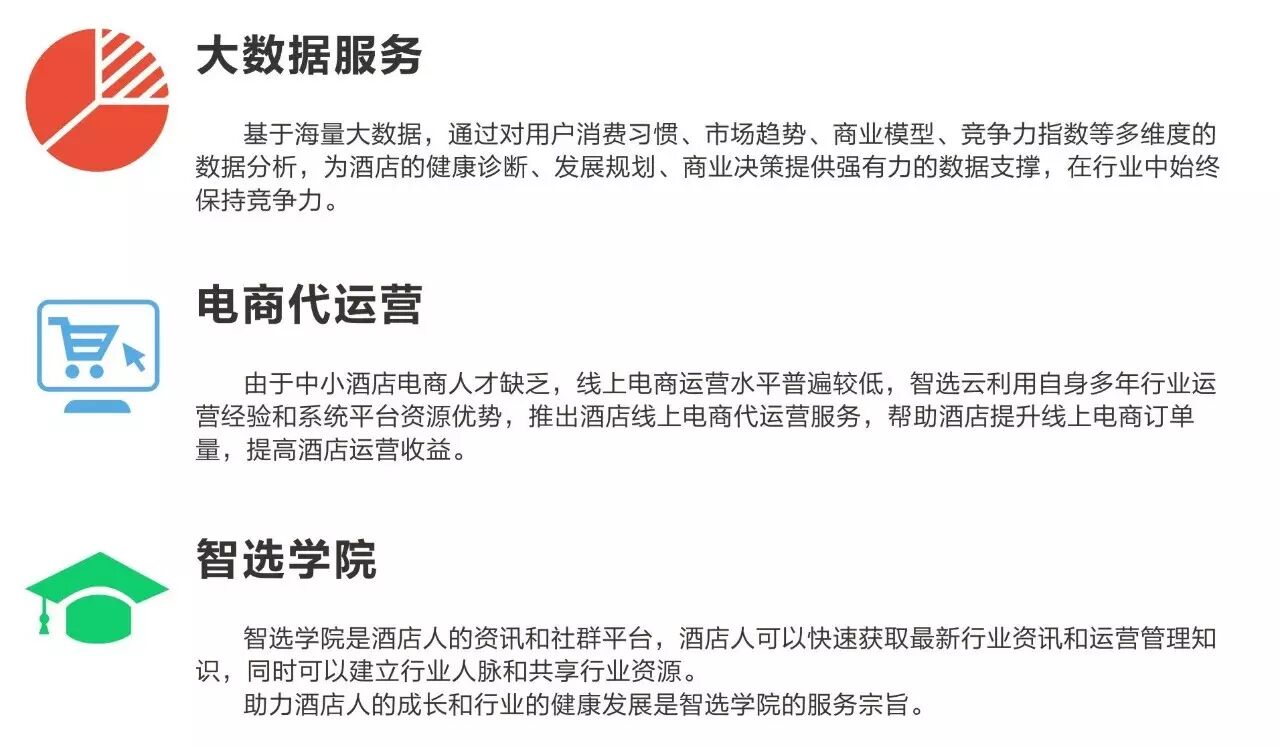 大数据服务

基于海量大数据，通过对用户消费习惯、市场趋势、商业模型、竞争力指数等多维度的数据分析，为酒店的健康诊断、发展规划、商业决策提供强有力的数据支撑，在行业中始终保持竞争力。

电商代运营

由于中小酒店电商人才缺乏，线上电商运营水平普遍较低，智选云利用自身多年行业运营经验和系统平台资源优势，推出酒店线上电商代运营服务，帮助酒店提升线上电商订单量，提高酒店运营收益。

智选学院

智选学院是酒店人的资讯和社群平台，酒店人可以快速获取最新行业资讯和运营管理知识，同时可以建立行业人脉和共享行业资源。

助力酒店人的成长和行业的健康发展是智选学院的服务宗旨。